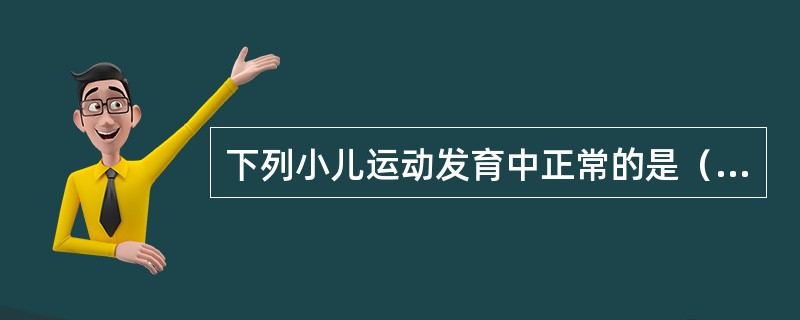 下列小儿运动发育中正常的是（...